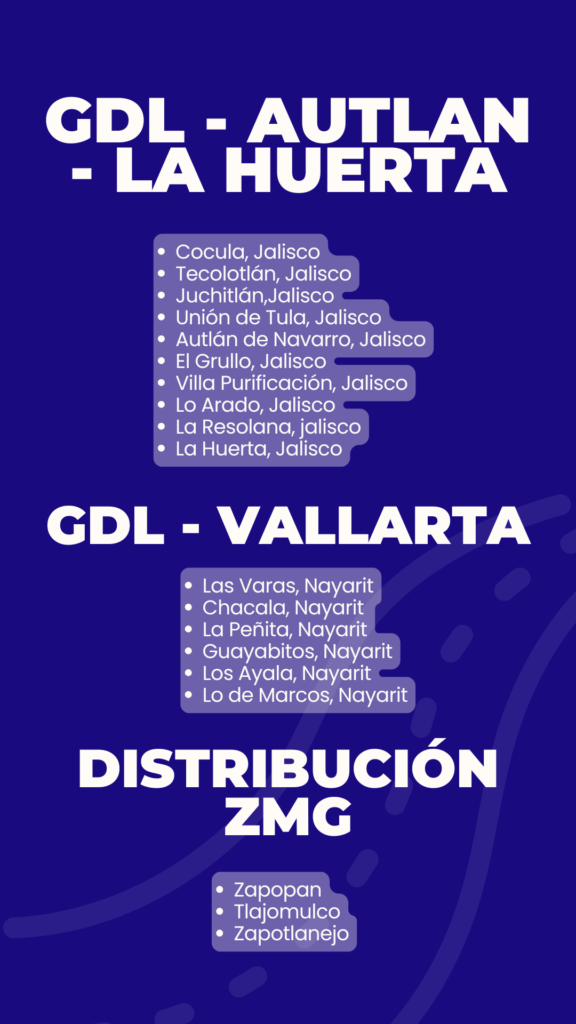 GDL - AUTLAN - LA HUERTA

• Cocula, Jalisco
• Tecolotlán, Jalisco
• Juchitlán,Jalisco
• Unión de Tula, Jalisco
• Autlán de Navarro, Jalisco
• El Grullo, Jalisco
• Villa Purificación, Jalisco
• Lo Arado, Jalisco
• La Resolana, jalisco
• La Huerta, Jalisco

GDL - VALLARTA

• Las Varas, Nayarit
• Chacala, Nayarit
• La Peñita, Nayarit
• Guayabitos, Nayarit
• Los Ayala, Nayarit
• Lo de Marcos, Nayarit

DISTRIBUCIÓN ZMG

• Zapopan
• Tlajomulco
• Zapotlanejo